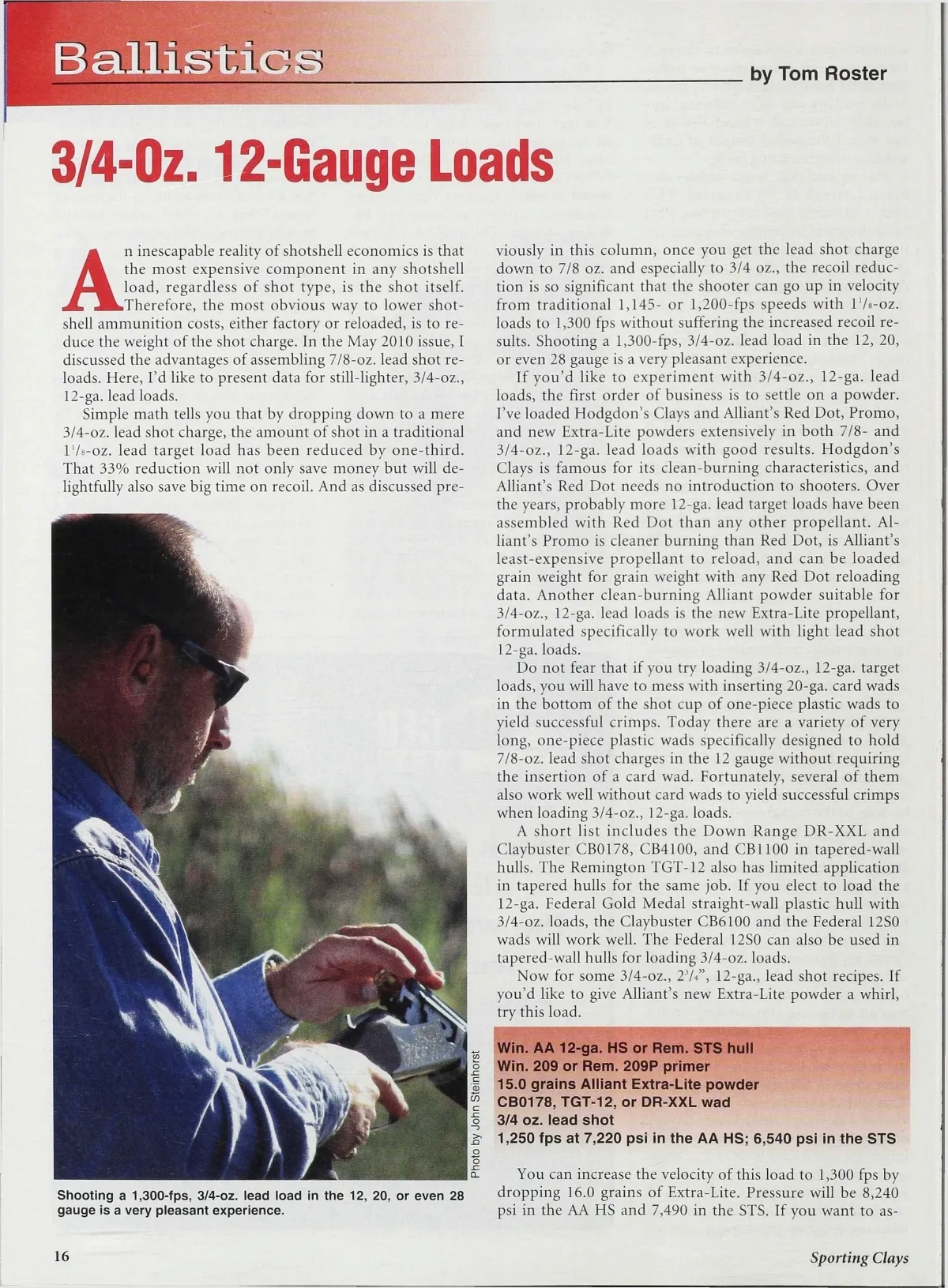 Ballistics

by Tom Roster

3/4-Oz. 12-Gauge Loads

An inescapable reality of shotshell economics is that the most expensive component in any shotshell load, regardless of shot type, is the shot itself. Therefore, the most obvious way to lower shotshell ammunition costs, either factory or reloaded, is to reduce the weight of the shot charge. In the May 2010 issue, I discussed the advantages of assembling 7/8-oz. lead shot reloads. Here, I'd like to present data for still-lighter, 3/4-oz., 12-ga. lead loads.

Simple math tells you that by dropping down to a mere 3/4-oz. lead shot charge, the amount of shot in a traditional $1^1/_8$-oz. lead target load has been reduced by one-third. That 33% reduction will not only save money but will delightfully also save big time on recoil. And as discussed previously in this column, once you get the lead shot charge down to 7/8 oz. and especially to 3/4 oz., the recoil reduction is so significant that the shooter can go up in velocity from traditional 1,145- or 1,200-fps speeds with $1^1/_8$-oz. loads to 1,300 fps without suffering the increased recoil results. Shooting a 1,300-fps, 3/4-oz. lead load in the 12, 20, or even 28 gauge is a very pleasant experience.

If you'd like to experiment with 3/4-oz., 12-ga. lead loads, the first order of business is to settle on a powder. I've loaded Hodgdon's Clays and Alliant's Red Dot, Promo, and new Extra-Lite powders extensively in both 7/8- and 3/4-oz., 12-ga. lead loads with good results. Hodgdon's Clays is famous for its clean-burning characteristics, and Alliant's Red Dot needs no introduction to shooters. Over the years, probably more 12-ga. lead target loads have been assembled with Red Dot than any other propellant. Alliant's Promo is cleaner burning than Red Dot, is Alliant's least-expensive propellant to reload, and can be loaded grain weight for grain weight with any Red Dot reloading data. Another clean-burning Alliant powder suitable for 3/4-oz., 12-ga. lead loads is the new Extra-Lite propellant, formulated specifically to work well with light lead shot 12-ga. loads.

Do not fear that if you try loading 3/4-oz., 12-ga. target loads, you will have to mess with inserting 20-ga. card wads in the bottom of the shot cup of one-piece plastic wads to yield successful crimps. Today there are a variety of very long, one-piece plastic wads specifically designed to hold 7/8-oz. lead shot charges in the 12 gauge without requiring the insertion of a card wad. Fortunately, several of them also work well without card wads to yield successful crimps when loading 3/4-oz., 12-ga. loads.

A short list includes the Down Range DR-XXL and Claybuster CB0178, CB4100, and CB1100 in tapered-wall hulls. The Remington TGT-12 also has limited application in tapered hulls for the same job. If you elect to load the 12-ga. Federal Gold Medal straight-wall plastic hull with 3/4-oz. loads, the Claybuster CB6100 and the Federal 12S0 wads will work well. The Federal 12S0 can also be used in tapered-wall hulls for loading 3/4-oz. loads.

Now for some 3/4-oz., $2^3/_4$", 12-ga., lead shot recipes. If you'd like to give Alliant's new Extra-Lite powder a whirl, try this load.

Win. AA 12-ga. HS or Rem. STS hull
Win. 209 or Rem. 209P primer
15.0 grains Alliant Extra-Lite powder
CB0178, TGT-12, or DR-XXL wad
3/4 oz. lead shot
1,250 fps at 7,220 psi in the AA HS; 6,540 psi in the STS

You can increase the velocity of this load to 1,300 fps by dropping 16.0 grains of Extra-Lite. Pressure will be 8,240 psi in the AA HS and 7,490 in the STS. If you want to as-

Photo by John Steinhorst

Shooting a 1,300-fps, 3/4-oz. lead load in the 12, 20, or even 28 gauge is a very pleasant experience.

16

Sporting Clays